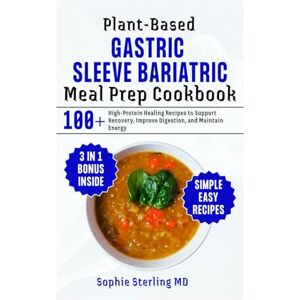 Plant-Based
GASTRIC
SLEEVE BARIATRIC
Meal Prep Cookbook

100+ High-Protein Healing Recipes to Support Recovery, Improve Digestion, and Maintain Energy

3 IN 1
BONUS
INSIDE

SIMPLE
EASY
RECIPES

Sophie Sterling MD